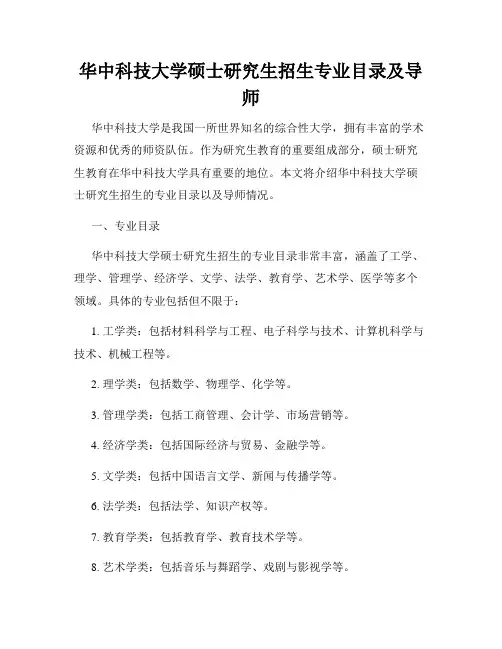 华中科技大学硕士研究生招生专业目录及导师

华中科技大学是我国一所世界知名的综合性大学，拥有丰富的学术资源和优秀的师资队伍。作为研究生教育的重要组成部分，硕士研究生教育在华中科技大学具有重要的地位。本文将介绍华中科技大学硕士研究生招生的专业目录以及导师情况。

一、专业目录

华中科技大学硕士研究生招生的专业目录非常丰富，涵盖了工学、理学、管理学、经济学、文学、法学、教育学、艺术学、医学等多个领域。具体的专业包括但不限于：

1. 工学类：包括材料科学与工程、电子科学与技术、计算机科学与技术、机械工程等。

2. 理学类：包括数学、物理学、化学等。

3. 管理学类：包括工商管理、会计学、市场营销等。

4. 经济学类：包括国际经济与贸易、金融学等。

5. 文学类：包括中国语言文学、新闻与传播学等。

6. 法学类：包括法学、知识产权等。

7. 教育学类：包括教育学、教育技术学等。

8. 艺术学类：包括音乐与舞蹈学、戏剧与影视学等。